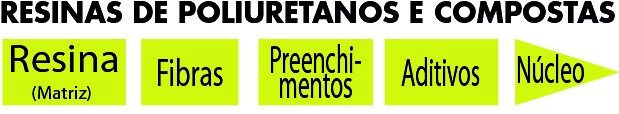 RESINAS DE POLIURETANOS E COMPOSTAS

Resina
(Matriz)

Fibras

Preenchimentos

Aditivos

Núcleo